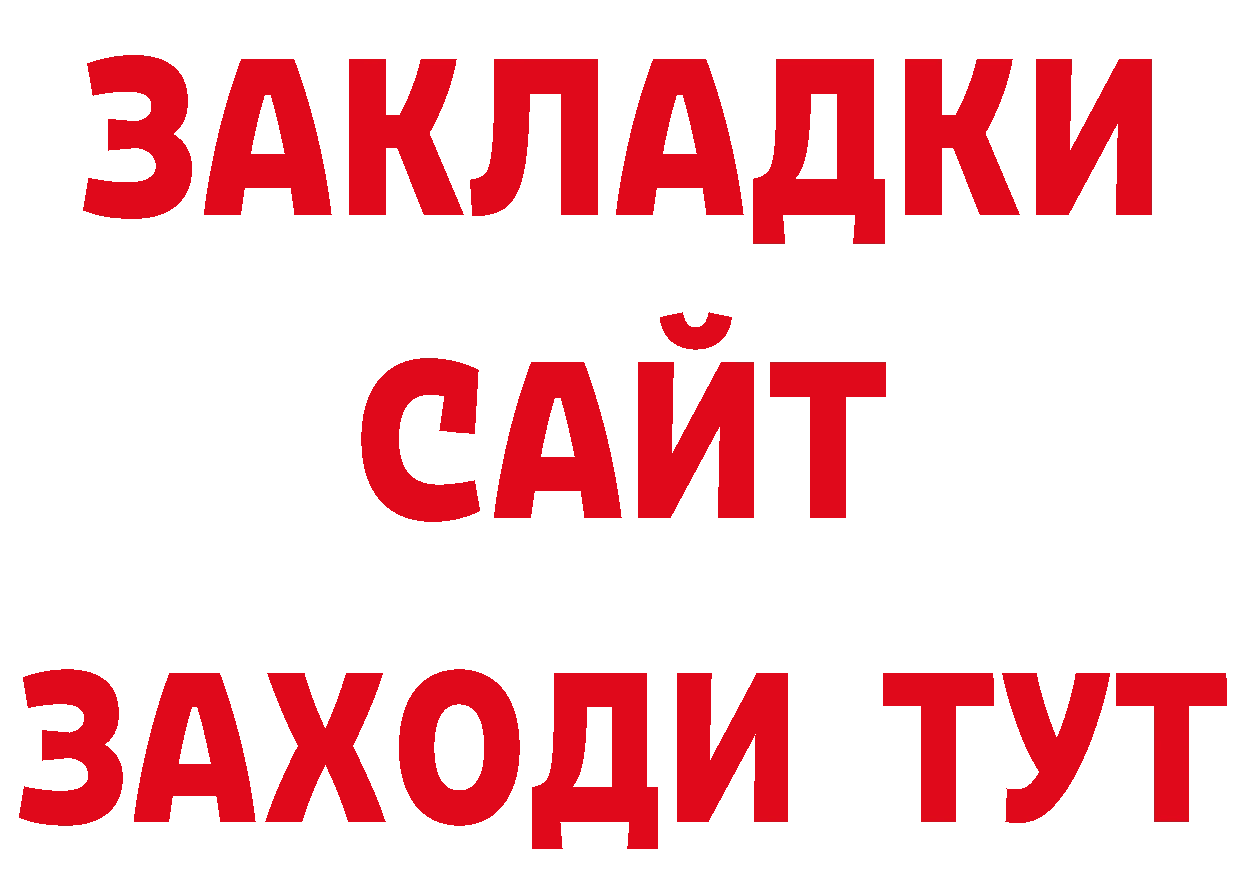 ЗАКЛАДКИ
САЙТ
ЗАХОДИ ТУТ